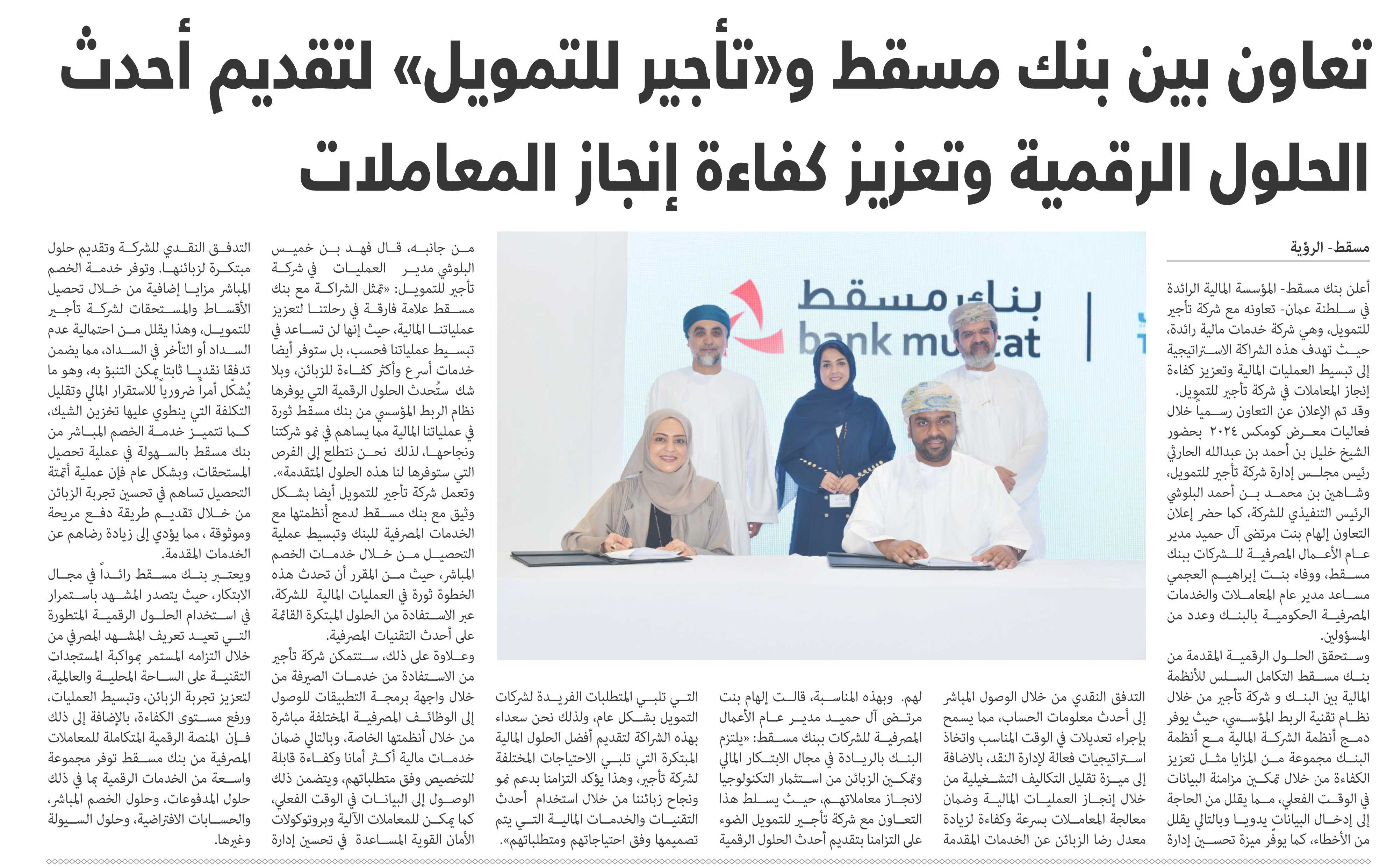 تعاون بين بنك مسقط و«تأجير للتمويل» لتقديم أحدث الحلول الرقمية وتعزيز كفاءة إنجاز المعاملات

مسقط- الرؤية

أعلن بنك مسقط- المؤسسة المالية الرائدة في سلطنة عمان- تعاونه مع شركة تأجير للتمويل، وهي شركة خدمات مالية رائدة، حيث تهدف هذه الشراكة الاستراتيجية إلى تبسيط العمليات المالية وتعزيز كفاءة إنجاز المعاملات في شركة تأجير للتمويل.

وقد تم الإعلان عن التعاون رسمياً خلال فعاليات معرض كومكس ٢٠٢٤ بحضور الشيخ خليل بن أحمد بن عبدالله الحارثي رئيس مجلس إدارة شركة تأجير للتمويل، وشاهين بن محمد بن أحمد البلوشي الرئيس التنفيذي للشركة، كما حضر إعلان التعاون إلهام بنت مرتضى آل حميد مدير عام الأعمال المصرفية للشركات ببنك مسقط، ووفاء بنت إبراهيم العجمي مساعد مدير عام المعاملات والخدمات المصرفية الحكومية بالبنك وعدد من المسؤولين.

وستحقق الحلول الرقمية المقدمة من بنك مسقط التكامل السلس للأنظمة المالية بين البنك و شركة تأجير من خلال نظام تقنية الربط المؤسسي، حيث يوفر دمج أنظمة الشركة المالية مع أنظمة البنك مجموعة من المزايا مثل تعزيز الكفاءة من خلال تمكين مزامنة البيانات في الوقت الفعلي، مما يقلل من الحاجة إلى إدخال البيانات يدويا وبالتالي يقلل من الأخطاء، كما يوفر ميزة تحسين إدارة

التدفق النقدي من خلال الوصول المباشر إلى أحدث معلومات الحساب، مما يسمح بإجراء تعديلات في الوقت المناسب واتخاذ استراتيجيات فعالة لإدارة النقد، بالاضافة إلى ميزة تقليل التكاليف التشغيلية من خلال إنجاز العمليات المالية وضمان معالجة المعاملات بسرعة وكفاءة لزيادة معدل رضا الزبائن عن الخدمات المقدمة

لهم. وبهذه المناسبة، قالت إلهام بنت مرتضى آل حميد مدير عام الأعمال المصرفية للشركات ببنك مسقط: «يلتزم البنك بالريادة في مجال الابتكار المالي وتمكين الزبائن من استثمار التكنولوجيا لانجاز معاملاتهم، حيث يسلط هذا التعاون مع شركة تأجير للتمويل الضوء على التزامنا بتقديم أحدث الحلول الرقمية

التي تلبي المتطلبات الفريدة لشركات التمويل بشكل عام، ولذلك نحن سعداء بهذه الشراكة لتقديم أفضل الحلول المالية المبتكرة التي تلبي الاحتياجات المختلفة لشركة تأجير، وهذا يؤكد التزامنا بدعم نمو ونجاح زبائننا من خلال استخدام أحدث التقنيات والخدمات المالية التي يتم تصميمها وفق احتياجاتهم ومتطلباتهم».

من جانبه، قال فهد بن خميس البلوشي مدير العمليات في شركة تأجير للتمويل: «تمثل الشراكة مع بنك مسقط علامة فارقة في رحلتنا لتعزيز عملياتنا المالية، حيث إنها لن تساعد في تبسيط عملياتنا فحسب، بل ستوفر أيضا خدمات أسرع وأكثر كفاءة للزبائن، وبلا شك ستُحدث الحلول الرقمية التي يوفرها نظام الربط المؤسسي من بنك مسقط ثورة في عملياتنا المالية مما يساهم في نمو شركتنا ونجاحها، لذلك نحن نتطلع إلى الفرص التي ستوفرها لنا هذه الحلول المتقدمة».

وتعمل شركة تأجير للتمويل أيضا بشكل وثيق مع بنك مسقط لدمج أنظمتها مع الخدمات المصرفية للبنك وتبسيط عملية التحصيل من خلال خدمات الخصم المباشر، حيث من المقرر أن تحدث هذه الخطوة ثورة في العمليات المالية للشركة، عبر الاستفادة من الحلول المبتكرة القائمة على أحدث التقنيات المصرفية.

وعلاوة على ذلك، ستتمكن شركة تأجير من الاستفادة من خدمات الصيرفة من خلال واجهة برمجة التطبيقات للوصول إلى الوظائف المصرفية المختلفة مباشرة من خلال أنظمتها الخاصة، وبالتالي ضمان خدمات مالية أكثر أمانا وكفاءة قابلة للتخصيص وفق متطلباتهم، ويتضمن ذلك الوصول إلى البيانات في الوقت الفعلي، كما يمكن للمعاملات الآلية وبروتوكولات الأمان القوية المساعدة في تحسين إدارة

التدفق النقدي للشركة وتقديم حلول مبتكرة لزبائنها. وتوفر خدمة الخصم المباشر مزايا إضافية من خلال تحصيل الأقساط والمستحقات لشركة تأجير للتمويل، وهذا يقلل من احتمالية عدم السداد أو التأخر في السداد، مما يضمن تدفقا نقديا ثابتا يمكن التنبؤ به، وهو ما يُشكل أمراً ضرورياً للاستقرار المالي وتقليل التكلفة التي ينطوي عليها تخزين الشيك، كما تتميز خدمة الخصم المباشر من بنك مسقط بالسهولة في عملية تحصيل المستحقات، وبشكل عام فإن عملية أتمتة التحصيل تساهم في تحسين تجربة الزبائن من خلال تقديم طريقة دفع مريحة وموثوقة ، مما يؤدي إلى زيادة رضاهم عن الخدمات المقدمة.

ويعتبر بنك مسقط رائداً في مجال الابتكار، حيث يتصدر المشهد باستمرار في استخدام الحلول الرقمية المتطورة التي تعيد تعريف المشهد المصرفي من خلال التزامه المستمر بمواكبة المستجدات التقنية على الساحة المحلية والعالمية، لتعزيز تجربة الزبائن، وتبسيط العمليات، ورفع مستوى الكفاءة، بالإضافة إلى ذلك فإن المنصة الرقمية المتكاملة للمعاملات المصرفية من بنك مسقط توفر مجموعة واسعة من الخدمات الرقمية بما في ذلك حلول المدفوعات، وحلول الخصم المباشر، والحسابات الافتراضية، وحلول السيولة وغيرها.

بنك مسقط
bank muscat